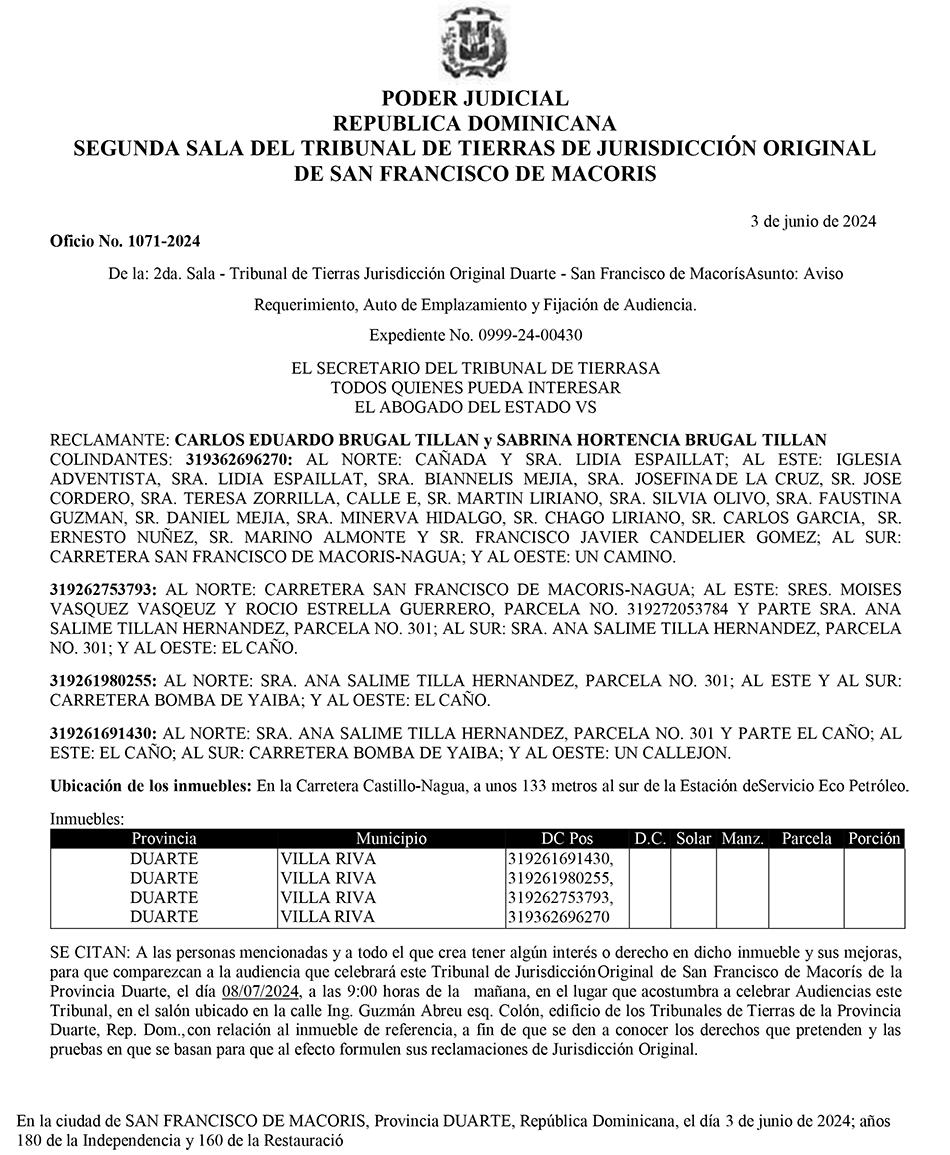 PODER JUDICIAL
REPUBLICA DOMINICANA
SEGUNDA SALA DEL TRIBUNAL DE TIERRAS DE JURISDICCIÓN ORIGINAL
DE SAN FRANCISCO DE MACORIS

3 de junio de 2024

Oficio No. 1071-2024

De la: 2da. Sala - Tribunal de Tierras Jurisdicción Original Duarte - San Francisco de MacorísAsunto: Aviso

Requerimiento, Auto de Emplazamiento y Fijación de Audiencia.

Expediente No. 0999-24-00430

EL SECRETARIO DEL TRIBUNAL DE TIERRASA
TODOS QUIENES PUEDA INTERESAR
EL ABOGADO DEL ESTADO VS

RECLAMANTE: CARLOS EDUARDO BRUGAL TILLAN y SABRINA HORTENCIA BRUGAL TILLAN
COLINDANTES: 319362696270: AL NORTE: CAÑADA Y SRA. LIDIA ESPAILLAT; AL ESTE: IGLESIA ADVENTISTA, SRA. LIDIA ESPAILLAT, SRA. BIANNELIS MEJIA, SRA. JOSEFINA DE LA CRUZ, SR. JOSE CORDERO, SRA. TERESA ZORRILLA, CALLE E, SR. MARTIN LIRIANO, SRA. SILVIA OLIVO, SRA. FAUSTINA GUZMAN, SR. DANIEL MEJIA, SRA. MINERVA HIDALGO, SR. CHAGO LIRIANO, SR. CARLOS GARCIA, SR. ERNESTO NUÑEZ, SR. MARINO ALMONTE Y SR. FRANCISCO JAVIER CANDELIER GOMEZ; AL SUR: CARRETERA SAN FRANCISCO DE MACORIS-NAGUA; Y AL OESTE: UN CAMINO.

319262753793: AL NORTE: CARRETERA SAN FRANCISCO DE MACORIS-NAGUA; AL ESTE: SRES. MOISES VASQUEZ VASQEUZ Y ROCIO ESTRELLA GUERRERO, PARCELA NO. 319272053784 Y PARTE SRA. ANA SALIME TILLAN HERNANDEZ, PARCELA NO. 301; AL SUR: SRA. ANA SALIME TILLA HERNANDEZ, PARCELA NO. 301; Y AL OESTE: EL CAÑO.

319261980255: AL NORTE: SRA. ANA SALIME TILLA HERNANDEZ, PARCELA NO. 301; AL ESTE Y AL SUR: CARRETERA BOMBA DE YAIBA; Y AL OESTE: EL CAÑO.

319261691430: AL NORTE: SRA. ANA SALIME TILLA HERNANDEZ, PARCELA NO. 301 Y PARTE EL CAÑO; AL ESTE: EL CAÑO; AL SUR: CARRETERA BOMBA DE YAIBA; Y AL OESTE: UN CALLEJON.

Ubicación de los inmuebles: En la Carretera Castillo-Nagua, a unos 133 metros al sur de la Estación deServicio Eco Petróleo.

Inmuebles:
| Provincia | Municipio | DC Pos | D.C. | Solar | Manz. | Parcela | Porción |
|---|---|---|---|---|---|---|---|
| DUARTE | VILLA RIVA | 319261691430, | | | | | |
| DUARTE | VILLA RIVA | 319261980255, | | | | | |
| DUARTE | VILLA RIVA | 319262753793, | | | | | |
| DUARTE | VILLA RIVA | 319362696270 | | | | | |

SE CITAN: A las personas mencionadas y a todo el que crea tener algún interés o derecho en dicho inmueble y sus mejoras, para que comparezcan a la audiencia que celebrará este Tribunal de Jurisdicción Original de San Francisco de Macorís de la Provincia Duarte, el día 08/07/2024, a las 9:00 horas de la mañana, en el lugar que acostumbra a celebrar Audiencias este Tribunal, en el salón ubicado en la calle Ing. Guzmán Abreu esq. Colón, edificio de los Tribunales de Tierras de la Provincia Duarte, Rep. Dom.,con relación al inmueble de referencia, a fin de que se den a conocer los derechos que pretenden y las pruebas en que se basan para que al efecto formulen sus reclamaciones de Jurisdicción Original.

En la ciudad de SAN FRANCISCO DE MACORIS, Provincia DUARTE, República Dominicana, el día 3 de junio de 2024; años 180 de la Independencia y 160 de la Restauració